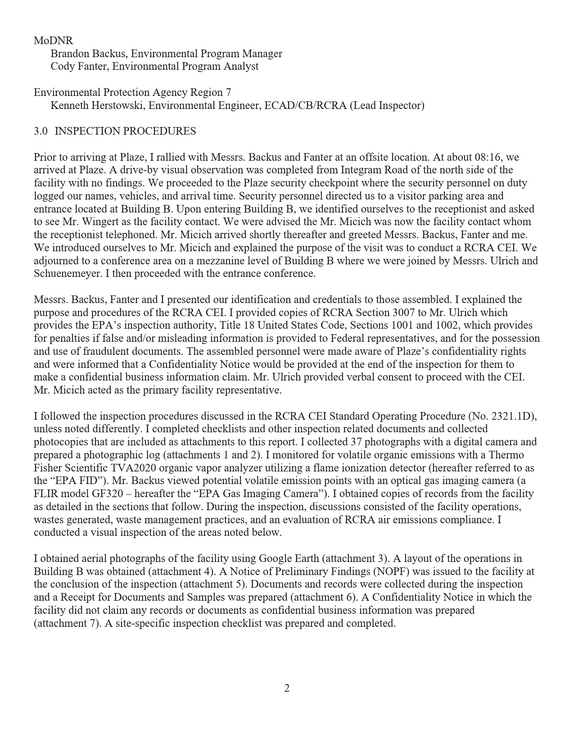 MoDNR
Brandon Backus, Environmental Program Manager
Cody Fanter, Environmental Program Analyst

Environmental Protection Agency Region 7
Kenneth Herstowski, Environmental Engineer, ECAD/CB/RCRA (Lead Inspector)

3.0 INSPECTION PROCEDURES

Prior to arriving at Plaze, I rallied with Messrs. Backus and Fanter at an offsite location. At about 08:16, we arrived at Plaze. A drive-by visual observation was completed from Integram Road of the north side of the facility with no findings. We proceeded to the Plaze security checkpoint where the security personnel on duty logged our names, vehicles, and arrival time. Security personnel directed us to a visitor parking area and entrance located at Building B. Upon entering Building B, we identified ourselves to the receptionist and asked to see Mr. Wingert as the facility contact. We were advised the Mr. Micich was now the facility contact whom the receptionist telephoned. Mr. Micich arrived shortly thereafter and greeted Messrs. Backus, Fanter and me. We introduced ourselves to Mr. Micich and explained the purpose of the visit was to conduct a RCRA CEI. We adjourned to a conference area on a mezzanine level of Building B where we were joined by Messrs. Ulrich and Schuenemeyer. I then proceeded with the entrance conference.

Messrs. Backus, Fanter and I presented our identification and credentials to those assembled. I explained the purpose and procedures of the RCRA CEI. I provided copies of RCRA Section 3007 to Mr. Ulrich which provides the EPA's inspection authority, Title 18 United States Code, Sections 1001 and 1002, which provides for penalties if false and/or misleading information is provided to Federal representatives, and for the possession and use of fraudulent documents. The assembled personnel were made aware of Plaze's confidentiality rights and were informed that a Confidentiality Notice would be provided at the end of the inspection for them to make a confidential business information claim. Mr. Ulrich provided verbal consent to proceed with the CEI. Mr. Micich acted as the primary facility representative.

I followed the inspection procedures discussed in the RCRA CEI Standard Operating Procedure (No. 2321.1D), unless noted differently. I completed checklists and other inspection related documents and collected photocopies that are included as attachments to this report. I collected 37 photographs with a digital camera and prepared a photographic log (attachments 1 and 2). I monitored for volatile organic emissions with a Thermo Fisher Scientific TVA2020 organic vapor analyzer utilizing a flame ionization detector (hereafter referred to as the "EPA FID"). Mr. Backus viewed potential volatile emission points with an optical gas imaging camera (a FLIR model GF320 – hereafter the "EPA Gas Imaging Camera"). I obtained copies of records from the facility as detailed in the sections that follow. During the inspection, discussions consisted of the facility operations, wastes generated, waste management practices, and an evaluation of RCRA air emissions compliance. I conducted a visual inspection of the areas noted below.

I obtained aerial photographs of the facility using Google Earth (attachment 3). A layout of the operations in Building B was obtained (attachment 4). A Notice of Preliminary Findings (NOPF) was issued to the facility at the conclusion of the inspection (attachment 5). Documents and records were collected during the inspection and a Receipt for Documents and Samples was prepared (attachment 6). A Confidentiality Notice in which the facility did not claim any records or documents as confidential business information was prepared (attachment 7). A site-specific inspection checklist was prepared and completed.

2